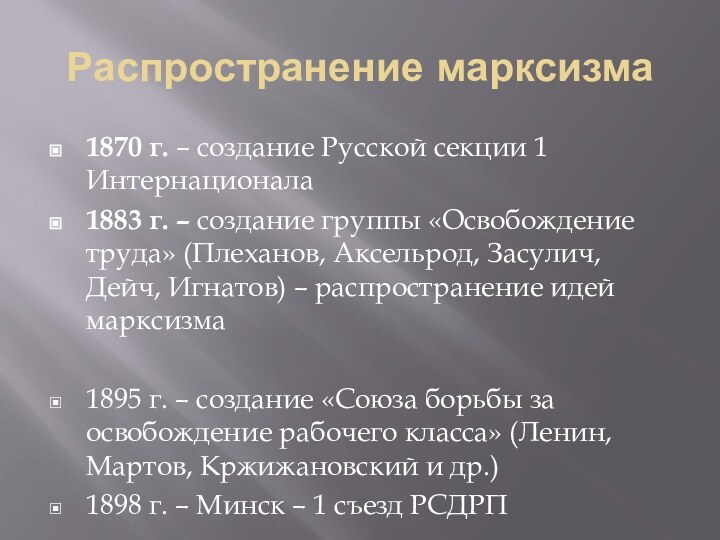 Распространение марксизма

1870 г. – создание Русской секции 1 Интернационала

1883 г. – создание группы «Освобождение труда» (Плеханов, Аксельрод, Засулич, Дейч, Игнатов) – распространение идей марксизма

1895 г. – создание «Союза борьбы за освобождение рабочего класса» (Ленин, Мартов, Кржижановский и др.)

1898 г. – Минск – 1 съезд РСДРП